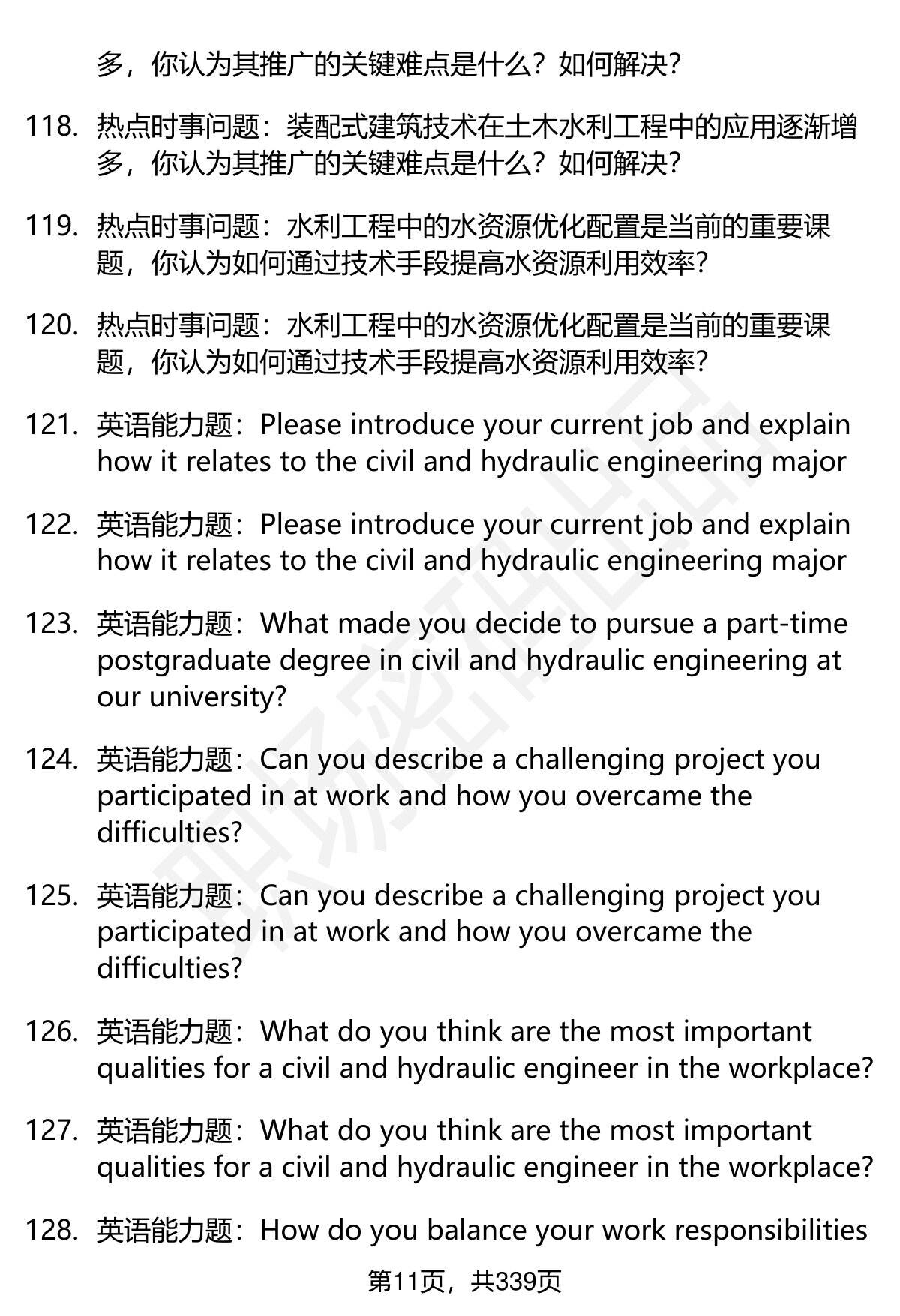 多，你认为其推广的关键难点是什么？如何解决？

118. 热点时事问题：装配式建筑技术在土木水利工程中的应用逐渐增多，你认为其推广的关键难点是什么？如何解决？

119. 热点时事问题：水利工程中的水资源优化配置是当前的重要课题，你认为如何通过技术手段提高水资源利用效率？

120. 热点时事问题：水利工程中的水资源优化配置是当前的重要课题，你认为如何通过技术手段提高水资源利用效率？

121. 英语能力题：Please introduce your current job and explain how it relates to the civil and hydraulic engineering major

122. 英语能力题：Please introduce your current job and explain how it relates to the civil and hydraulic engineering major

123. 英语能力题：What made you decide to pursue a part-time postgraduate degree in civil and hydraulic engineering at our university?

124. 英语能力题：Can you describe a challenging project you participated in at work and how you overcame the difficulties?

125. 英语能力题：Can you describe a challenging project you participated in at work and how you overcame the difficulties?

126. 英语能力题：What do you think are the most important qualities for a civil and hydraulic engineer in the workplace?

127. 英语能力题：What do you think are the most important qualities for a civil and hydraulic engineer in the workplace?

128. 英语能力题：How do you balance your work responsibilities

第11页，共339页